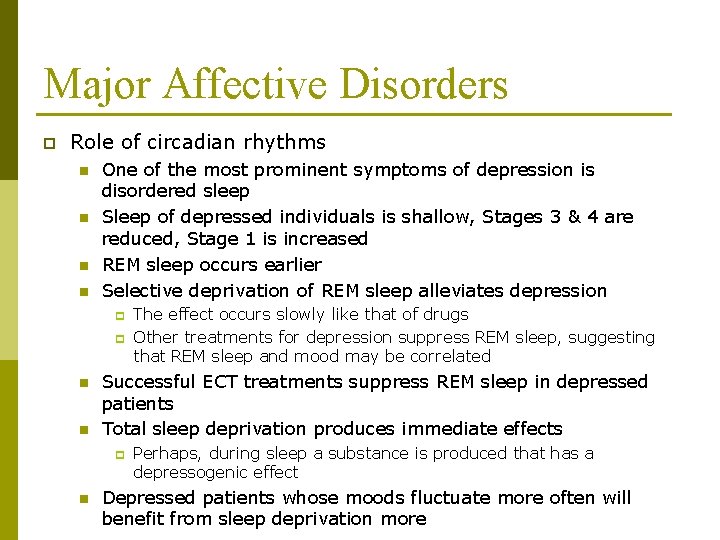 Major Affective Disorders

Role of circadian rhythms

One of the most prominent symptoms of depression is disordered sleep

Sleep of depressed individuals is shallow, Stages 3 & 4 are reduced, Stage 1 is increased

REM sleep occurs earlier

Selective deprivation of REM sleep alleviates depression

The effect occurs slowly like that of drugs

Other treatments for depression suppress REM sleep, suggesting that REM sleep and mood may be correlated

Successful ECT treatments suppress REM sleep in depressed patients

Total sleep deprivation produces immediate effects

Perhaps, during sleep a substance is produced that has a depressogenic effect

Depressed patients whose moods fluctuate more often will benefit from sleep deprivation more